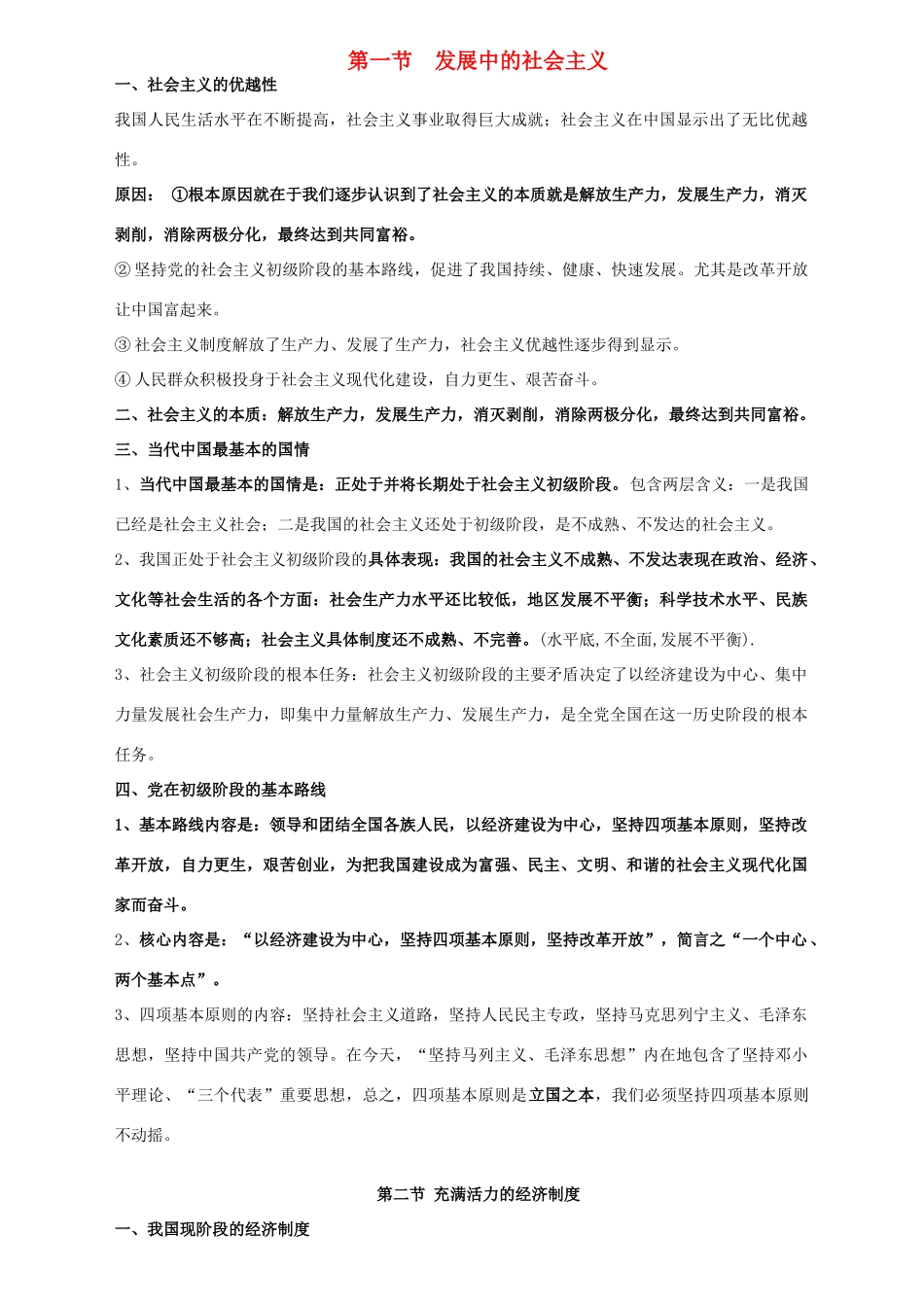 第一节　发展中的社会主义

一、社会主义的优越性

我国人民生活水平在不断提高，社会主义事业取得巨大成就；社会主义在中国显示出了无比优越性。

原因：　①根本原因就在于我们逐步认识到了社会主义的本质就是解放生产力，发展生产力，消灭剥削，消除两极分化，最终达到共同富裕。

② 坚持党的社会主义初级阶段的基本路线，促进了我国持续、健康、快速发展。尤其是改革开放让中国富起来。

③ 社会主义制度解放了生产力、发展了生产力，社会主义优越性逐步得到显示。

④ 人民群众积极投身于社会主义现代化建设，自力更生、艰苦奋斗。

二、社会主义的本质：解放生产力，发展生产力，消灭剥削，消除两极分化，最终达到共同富裕。

三、当代中国最基本的国情

1、当代中国最基本的国情是：正处于并将长期处于社会主义初级阶段。包含两层含义：一是我国已经是社会主义社会；二是我国的社会主义还处于初级阶段，是不成熟、不发达的社会主义。

2、我国正处于社会主义初级阶段的具体表现：我国的社会主义不成熟、不发达表现在政治、经济、文化等社会生活的各个方面：社会生产力水平还比较低，地区发展不平衡；科学技术水平、民族文化素质还不够高；社会主义具体制度还不成熟、不完善。(水平底,不全面,发展不平衡).

3、社会主义初级阶段的根本任务：社会主义初级阶段的主要矛盾决定了以经济建设为中心、集中力量发展社会生产力，即集中力量解放生产力、发展生产力，是全党全国在这一历史阶段的根本任务。

四、党在初级阶段的基本路线

1、基本路线内容是：领导和团结全国各族人民，以经济建设为中心，坚持四项基本原则，坚持改革开放，自力更生，艰苦创业，为把我国建设成为富强、民主、文明、和谐的社会主义现代化国家而奋斗。

2、核心内容是：“以经济建设为中心，坚持四项基本原则，坚持改革开放”，简言之“一个中心、两个基本点”。

3、四项基本原则的内容：坚持社会主义道路，坚持人民民主专政，坚持马克思列宁主义、毛泽东思想，坚持中国共产党的领导。在今天，“坚持马列主义、毛泽东思想”内在地包含了坚持邓小平理论、“三个代表”重要思想，总之，四项基本原则是立国之本，我们必须坚持四项基本原则不动摇。

第二节 充满活力的经济制度

一、我国现阶段的经济制度